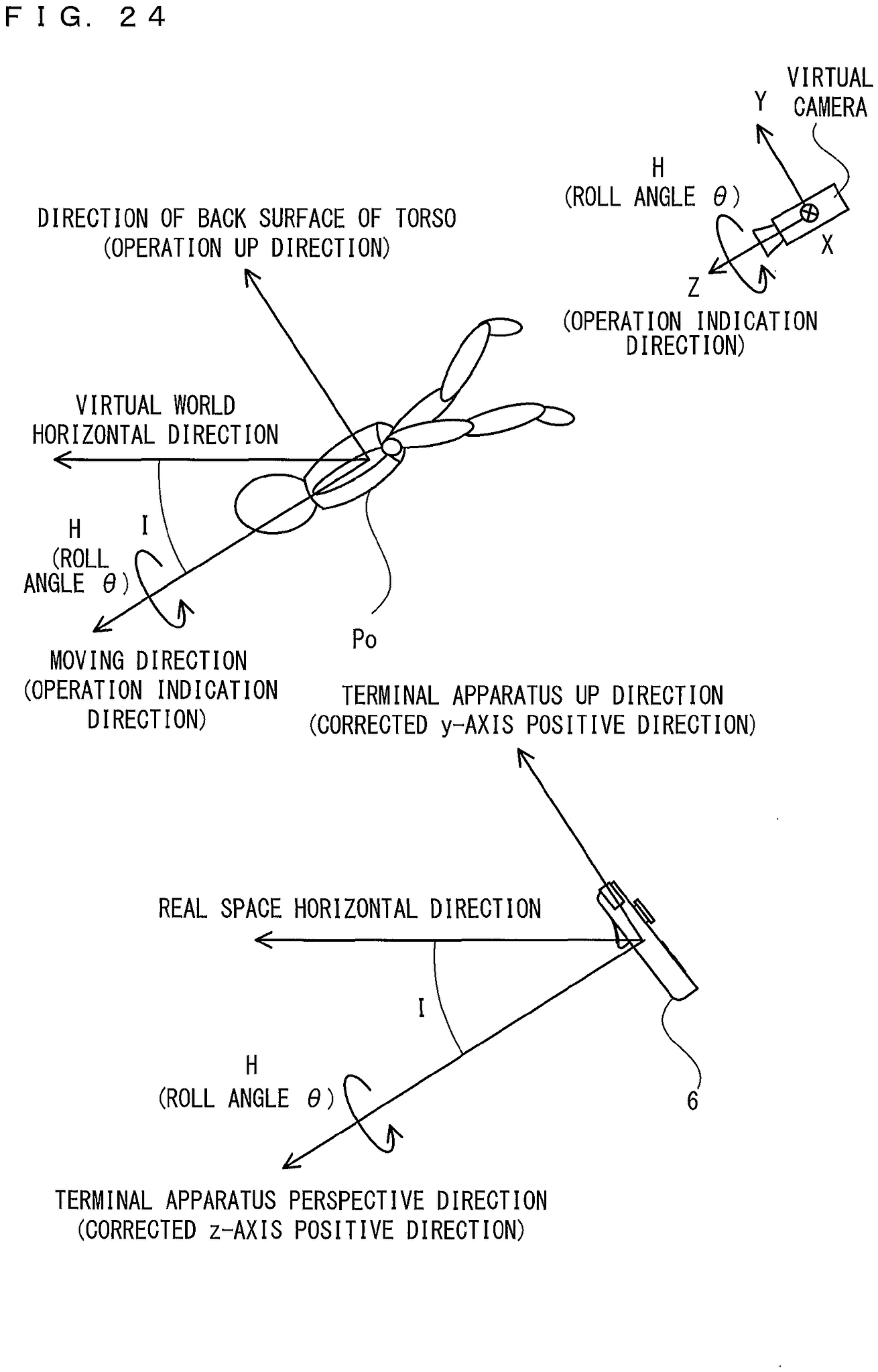 F I G. 2 4

VIRTUAL CAMERA

Y

H
(ROLL ANGLE $\theta$)

X

Z

(OPERATION INDICATION DIRECTION)

DIRECTION OF BACK SURFACE OF TORSO
(OPERATION UP DIRECTION)

VIRTUAL WORLD HORIZONTAL DIRECTION

H
(ROLL ANGLE $\theta$)

I

Po

MOVING DIRECTION
(OPERATION INDICATION DIRECTION)

TERMINAL APPARATUS UP DIRECTION
(CORRECTED y-AXIS POSITIVE DIRECTION)

REAL SPACE HORIZONTAL DIRECTION

I

H
(ROLL ANGLE $\theta$)

6

TERMINAL APPARATUS PERSPECTIVE DIRECTION
(CORRECTED z-AXIS POSITIVE DIRECTION)